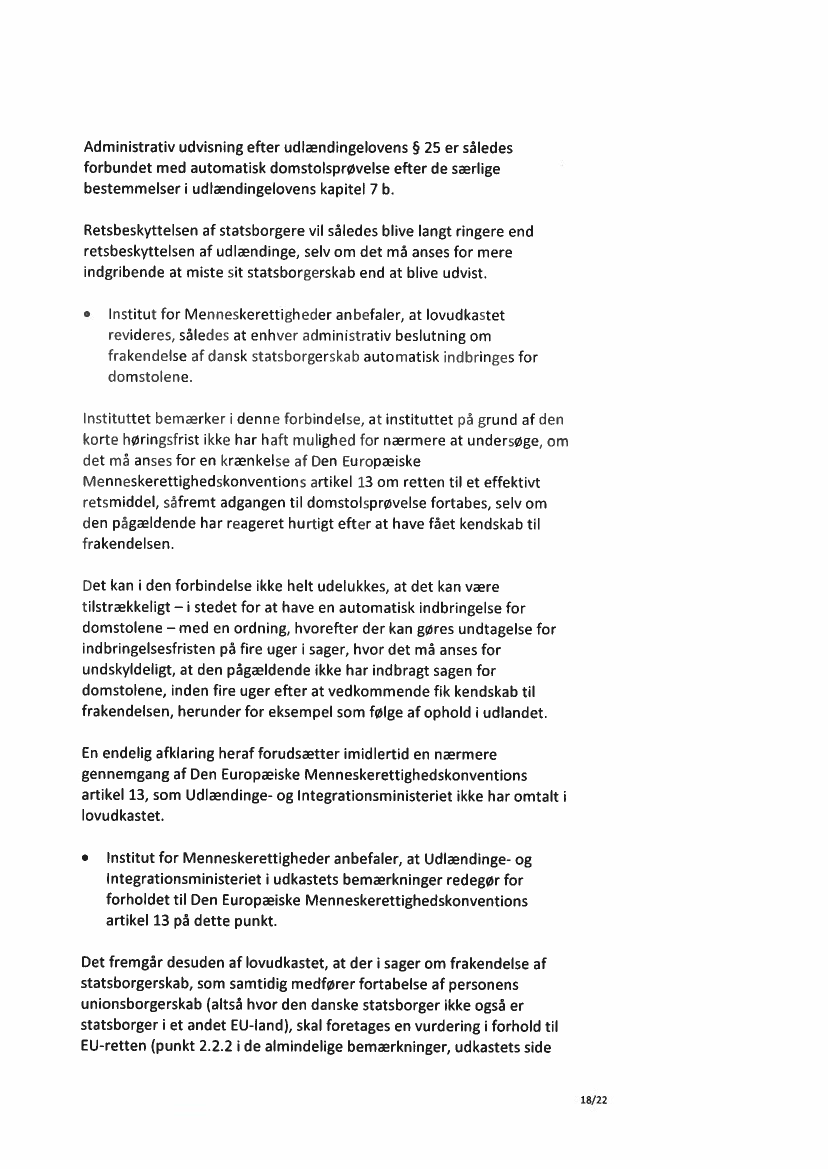 Administrativ udvisning efter udlændingelovens § 25 er således forbundet med automatisk domstolsprøvelse efter de særlige bestemmelser i udlændingelovens kapitel 7 b.

Retsbeskyttelsen af statsborgere vil således blive langt ringere end retsbeskyttelsen af udlændinge, selv om det må anses for mere indgribende at miste sit statsborgerskab end at blive udvist.

• Institut for Menneskerettigheder anbefaler, at lovudkastet revideres, således at enhver administrativ beslutning om frakendelse af dansk statsborgerskab automatisk indbringes for domstolene.

Instituttet bemærker i denne forbindelse, at instituttet på grund af den korte høringsfrist ikke har haft mulighed for nærmere at undersøge, om det må anses for en krænkelse af Den Europæiske Menneskerettighedskonventions artikel 13 om retten til et effektivt retsmiddel, såfremt adgangen til domstolsprøvelse fortabes, selv om den pågældende har reageret hurtigt efter at have fået kendskab til frakendelsen.

Det kan i den forbindelse ikke helt udelukkes, at det kan være tilstrækkeligt – i stedet for at have en automatisk indbringelse for domstolene – med en ordning, hvorefter der kan gøres undtagelse for indbringelsesfristen på fire uger i sager, hvor det må anses for undskyldeligt, at den pågældende ikke har indbragt sagen for domstolene, inden fire uger efter at vedkommende fik kendskab til frakendelsen, herunder for eksempel som følge af ophold i udlandet.

En endelig afklaring heraf forudsætter imidlertid en nærmere gennemgang af Den Europæiske Menneskerettighedskonventions artikel 13, som Udlændinge- og Integrationsministeriet ikke har omtalt i lovudkastet.

• Institut for Menneskerettigheder anbefaler, at Udlændinge- og Integrationsministeriet i udkastets bemærkninger redegør for forholdet til Den Europæiske Menneskerettighedskonventions artikel 13 på dette punkt.

Det fremgår desuden af lovudkastet, at der i sager om frakendelse af statsborgerskab, som samtidig medfører fortabelse af personens unionsborgerskab (altså hvor den danske statsborger ikke også er statsborger i et andet EU-land), skal foretages en vurdering i forhold til EU-retten (punkt 2.2.2 i de almindelige bemærkninger, udkastets side

18/22